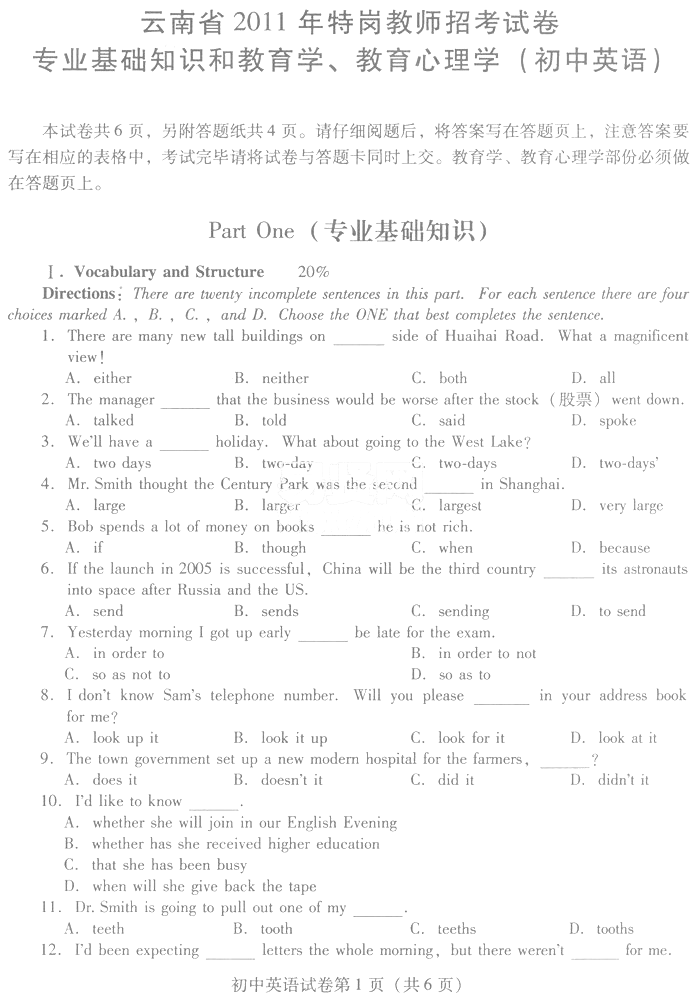 云南省 2011 年特岗教师招考试卷
专业基础知识和教育学、教育心理学（初中英语）

本试卷共 6 页，另附答题纸共 4 页。请仔细阅题后，将答案写在答题页上，注意答案要写在相应的表格中，考试完毕请将试卷与答题卡同时上交。教育学、教育心理学部份必须做在答题页上。

Part One（专业基础知识）

Ⅰ. Vocabulary and Structure 20%

Directions: There are twenty incomplete sentences in this part. For each sentence there are four choices marked A., B., C., and D. Choose the ONE that best completes the sentence.

1. There are many new tall buildings on ______ side of Huaihai Road. What a magnificent view!
A. either B. neither C. both D. all
2. The manager ______ that the business would be worse after the stock（股票）went down.
A. talked B. told C. said D. spoke
3. We'll have a ______ holiday. What about going to the West Lake?
A. two days B. two-day C. two-days D. two-days'
4. Mr. Smith thought the Century Park was the second ______ in Shanghai.
A. large B. larger C. largest D. very large
5. Bob spends a lot of money on books ______ he is not rich.
A. if B. though C. when D. because
6. If the launch in 2005 is successful, China will be the third country ______ its astronauts into space after Russia and the US.
A. send B. sends C. sending D. to send
7. Yesterday morning I got up early ______ be late for the exam.
A. in order to B. in order to not
C. so as not to D. so as to
8. I don't know Sam's telephone number. Will you please ______ in your address book for me?
A. look up it B. look it up C. look for it D. look at it
9. The town government set up a new modern hospital for the farmers, ______?
A. does it B. doesn't it C. did it D. didn't it
10. I'd like to know ______.
A. whether she will join in our English Evening
B. whether has she received higher education
C. that she has been busy
D. when will she give back the tape
11. Dr. Smith is going to pull out one of my ______.
A. teeth B. tooth C. teeths D. tooths
12. I'd been expecting ______ letters the whole morning, but there weren't ______ for me.

初中英语试卷第 1 页（共 6 页）